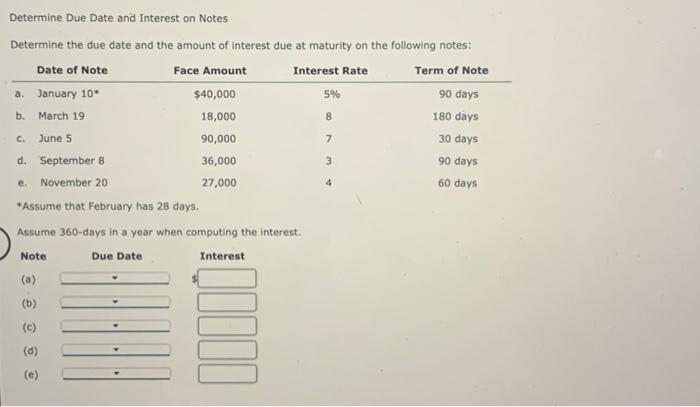 Determine Due Date and Interest on Notes

Determine the due date and the amount of interest due at maturity on the following notes:

| | Date of Note | Face Amount | Interest Rate | Term of Note |
|---|---|---|---|---|
| a. | January 10* | $40,000 | 5% | 90 days |
| b. | March 19 | 18,000 | 8 | 180 days |
| c. | June 5 | 90,000 | 7 | 30 days |
| d. | September 8 | 36,000 | 3 | 90 days |
| e. | November 20 | 27,000 | 4 | 60 days |

*Assume that February has 28 days.

Assume 360-days in a year when computing the interest.

| Note | Due Date | Interest |
|---|---|---|
| (a) | | $ |
| (b) | | |
| (c) | | |
| (d) | | |
| (e) | | |